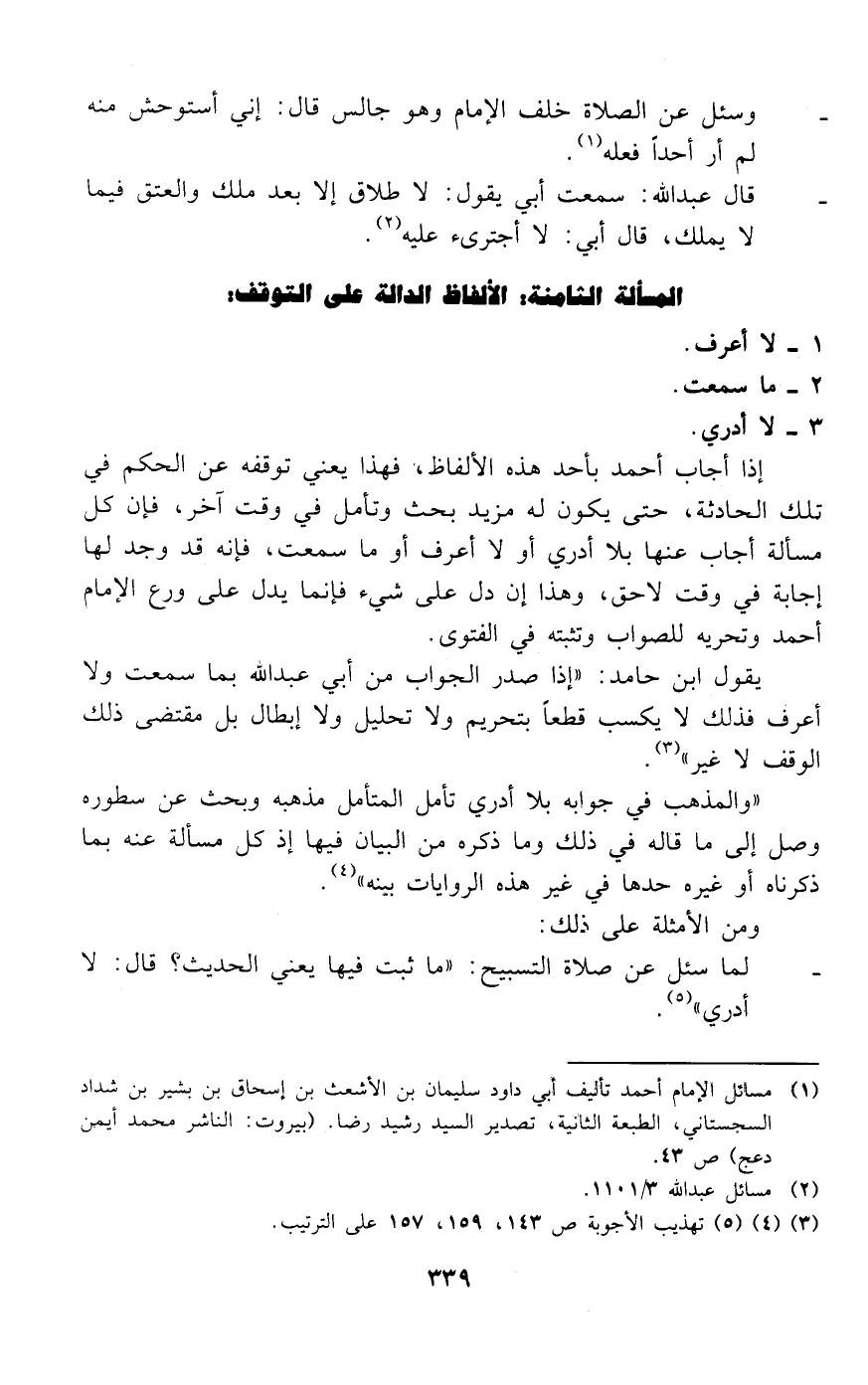 - وسئل عن الصلاة خلف الإمام وهو جالس قال: إني أستوحش منه لم أر أحداً فعله$^{(١)}$.

- قال عبدالله: سمعت أبي يقول: لا طلاق إلا بعد ملك والعتق فيما لا يملك، قال أبي: لا أجترىء عليه$^{(٢)}$.

المسألة الثامنة: الألفاظ الدالة على التوقف:

١ ـ لا أعرف.
٢ ـ ما سمعت.
٣ ـ لا أدري.

إذا أجاب أحمد بأحد هذه الألفاظ، فهذا يعني توقفه عن الحكم في تلك الحادثة، حتى يكون له مزيد بحث وتأمل في وقت آخر، فإن كل مسألة أجاب عنها بلا أدري أو لا أعرف أو ما سمعت، فإنه قد وجد لها إجابة في وقت لاحق، وهذا إن دل على شيء فإنما يدل على ورع الإمام أحمد وتحريه للصواب وتثبته في الفتوى.

يقول ابن حامد: «إذا صدر الجواب من أبي عبدالله بما سمعت ولا أعرف فذلك لا يكسب قطعاً بتحريم ولا تحليل ولا إبطال بل مقتضى ذلك الوقف لا غير»$^{(٣)}$.

«والمذهب في جوابه بلا أدري تأمل المتأمل مذهبه وبحث عن سطوره وصل إلى ما قاله في ذلك وما ذكره من البيان فيها إذ كل مسألة عنه بما ذكرناه أو غيره حدها في غير هذه الروايات بينه»$^{(٤)}$.

ومن الأمثلة على ذلك:

- لما سئل عن صلاة التسبيح: «ما ثبت فيها يعني الحديث؟ قال: لا أدري»$^{(٥)}$.

(١) مسائل الإمام أحمد تأليف أبي داود سليمان بن الأشعث بن إسحاق بن بشير بن شداد السجستاني، الطبعة الثانية، تصدير السيد رشيد رضا. (بيروت: الناشر محمد أيمن دعج) ص ٤٣.
(٢) مسائل عبدالله ١١٠١/٣.
(٣) (٤) (٥) تهذيب الأجوبة ص ١٤٣، ١٥٩، ١٥٧ على الترتيب.

٣٣٩